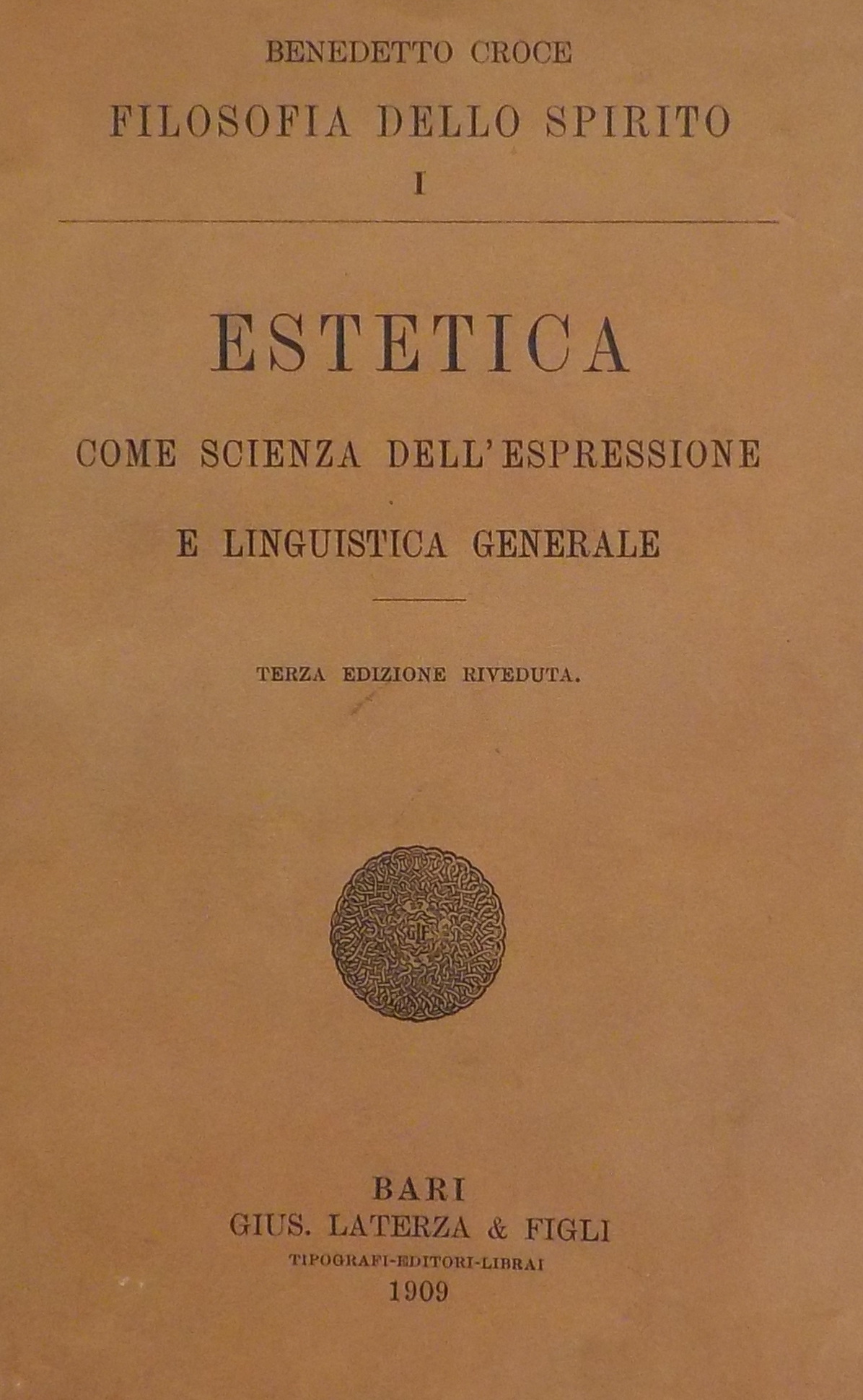 BENEDETTO CROCE

FILOSOFIA DELLO SPIRITO

I

ESTETICA

COME SCIENZA DELL'ESPRESSIONE

E LINGUISTICA GENERALE

TERZA EDIZIONE RIVEDUTA.

GLF

BARI

GIUS. LATERZA & FIGLI

TIPOGRAFI-EDITORI-LIBRAI

1909